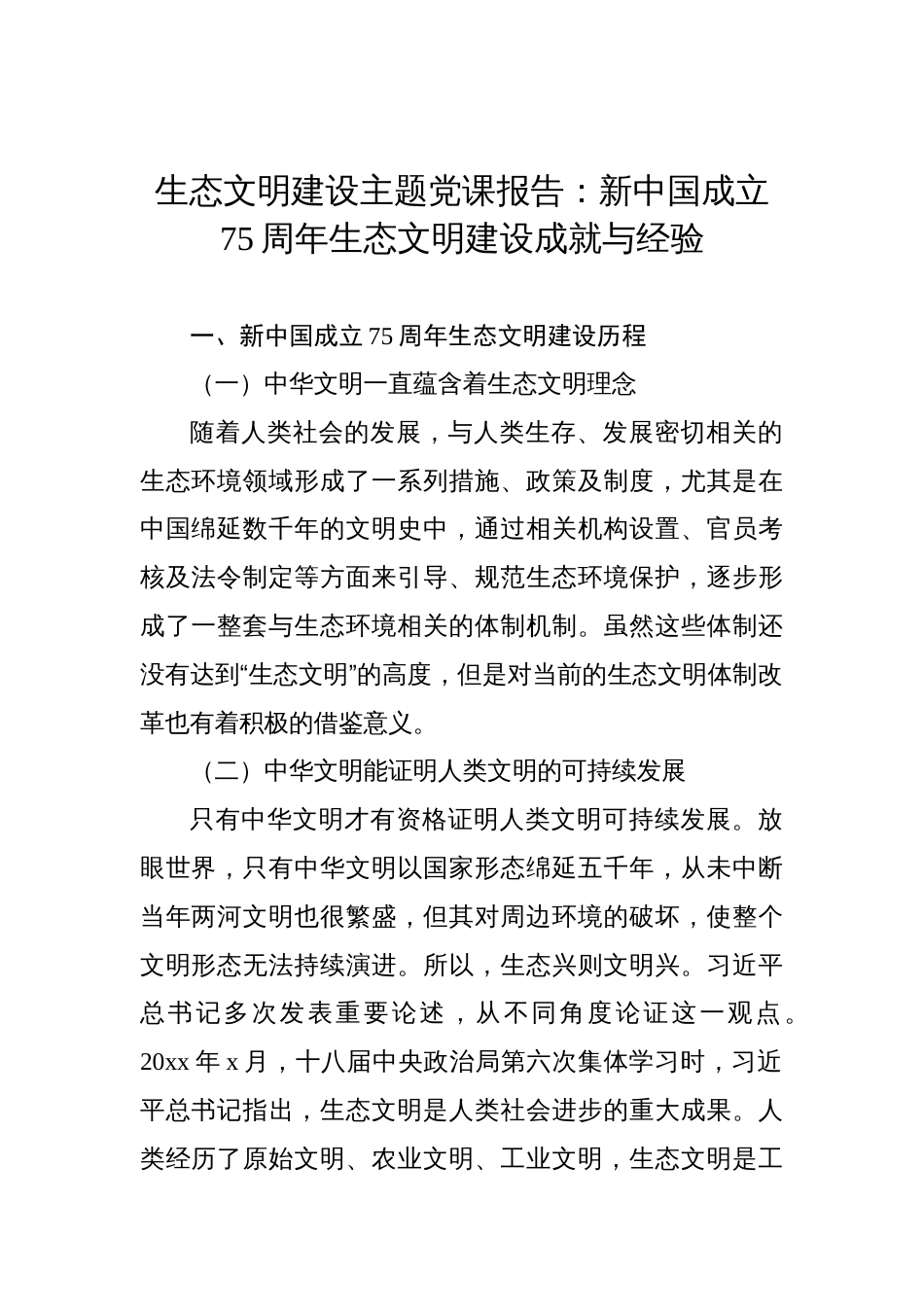 生态文明建设主题党课报告：新中国成立75周年生态文明建设成就与经验

一、新中国成立75周年生态文明建设历程

（一）中华文明一直蕴含着生态文明理念

随着人类社会的发展，与人类生存、发展密切相关的生态环境领域形成了一系列措施、政策及制度，尤其是在中国绵延数千年的文明史中，通过相关机构设置、官员考核及法令制定等方面来引导、规范生态环境保护，逐步形成了一整套与生态环境相关的体制机制。虽然这些体制还没有达到“生态文明”的高度，但是对当前的生态文明体制改革也有着积极的借鉴意义。

（二）中华文明能证明人类文明的可持续发展

只有中华文明才有资格证明人类文明可持续发展。放眼世界，只有中华文明以国家形态绵延五千年，从未中断当年两河文明也很繁盛，但其对周边环境的破坏，使整个文明形态无法持续演进。所以，生态兴则文明兴。习近平总书记多次发表重要论述，从不同角度论证这一观点。20xx年x月，十八届中央政治局第六次集体学习时，习近平总书记指出，生态文明是人类社会进步的重大成果。人类经历了原始文明、农业文明、工业文明，生态文明是工